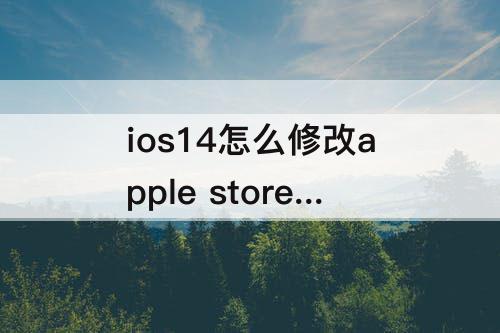 ios14怎么修改apple store...